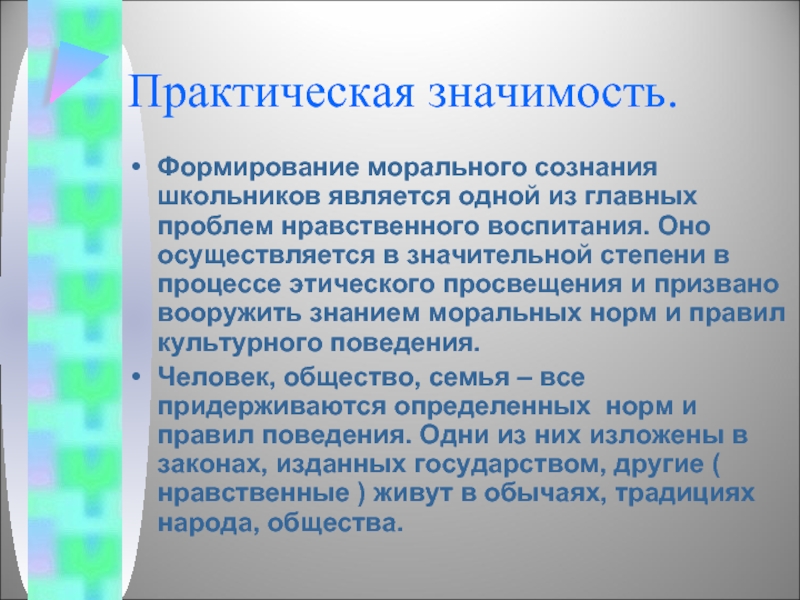 Практическая значимость.

• Формирование морального сознания школьников является одной из главных проблем нравственного воспитания. Оно осуществляется в значительной степени в процессе этического просвещения и призвано вооружить знанием моральных норм и правил культурного поведения.
• Человек, общество, семья – все придерживаются определенных  норм и правил поведения. Одни из них изложены в законах, изданных государством, другие ( нравственные ) живут в обычаях, традициях народа, общества.